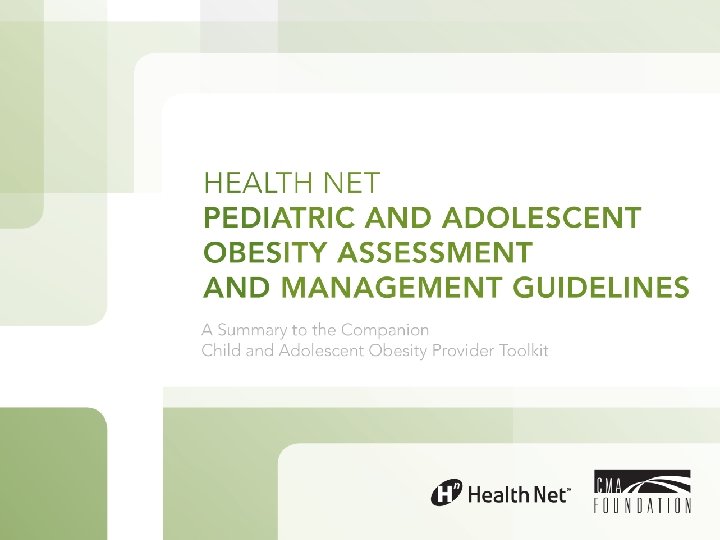 HEALTH NET
PEDIATRIC AND ADOLESCENT OBESITY ASSESSMENT AND MANAGEMENT GUIDELINES

A Summary to the Companion Child and Adolescent Obesity Provider Toolkit

Health Net™

CMA
FOUNDATION